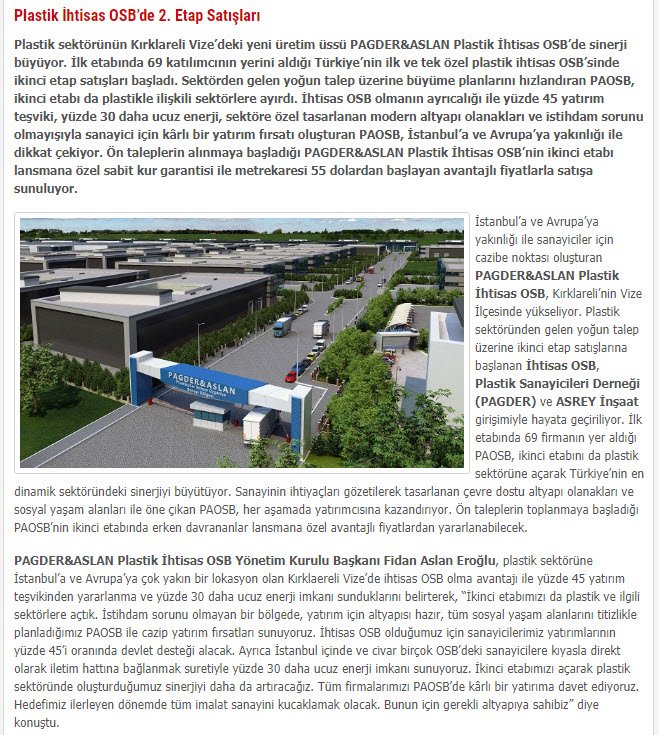 Plastik İhtisas OSB'de 2. Etap Satışları

Plastik sektörünün Kırklareli Vize'deki yeni üretim üssü PAGDER&ASLAN Plastik İhtisas OSB'de sinerji büyüyor. İlk etabında 69 katılımcının yerini aldığı Türkiye'nin ilk ve tek özel plastik ihtisas OSB'sinde ikinci etap satışları başladı. Sektörden gelen yoğun talep üzerine büyüme planlarını hızlandıran PAOSB, ikinci etabı da plastikle ilişkili sektörlere ayırdı. İhtisas OSB olmanın ayrıcalığı ile yüzde 45 yatırım teşviki, yüzde 30 daha ucuz enerji, sektöre özel tasarlanan modern altyapı olanakları ve istihdam sorunu olmayışıyla sanayici için kârlı bir yatırım fırsatı oluşturan PAOSB, İstanbul'a ve Avrupa'ya yakınlığı ile dikkat çekiyor. Ön taleplerin alınmaya başladığı PAGDER&ASLAN Plastik İhtisas OSB'nin ikinci etabı lansmana özel sabit kur garantisi ile metrekaresi 55 dolardan başlayan avantajlı fiyatlarla satışa sunuluyor.

PAGDER&ASLAN

İstanbul'a ve Avrupa'ya yakınlığı ile sanayiciler için cazibe noktası oluşturan PAGDER&ASLAN Plastik İhtisas OSB, Kırklareli'nin Vize İlçesinde yükseliyor. Plastik sektöründen gelen yoğun talep üzerine ikinci etap satışlarına başlanan İhtisas OSB, Plastik Sanayicileri Derneği (PAGDER) ve ASREY İnşaat girişimiyle hayata geçiriliyor. İlk etabında 69 firmanın yer aldığı PAOSB, ikinci etabını da plastik sektörüne açarak Türkiye'nin en dinamik sektöründeki sinerjiyi büyütüyor. Sanayinin ihtiyaçları gözetilerek tasarlanan çevre dostu altyapı olanakları ve sosyal yaşam alanları ile öne çıkan PAOSB, her aşamada yatırımcısına kazandırıyor. Ön taleplerin toplanmaya başladığı PAOSB'nin ikinci etabında erken davrananlar lansmana özel avantajlı fiyatlardan yararlanabilecek.

PAGDER&ASLAN Plastik İhtisas OSB Yönetim Kurulu Başkanı Fidan Aslan Eroğlu, plastik sektörüne İstanbul'a ve Avrupa'ya çok yakın bir lokasyon olan Kırklareli Vize'de ihtisas OSB olma avantajı ile yüzde 45 yatırım teşvikinden yararlanma ve yüzde 30 daha ucuz enerji imkanı sunduklarını belirterek, "İkinci etabımızı da plastik ve ilgili sektörlere açtık. İstihdam sorunu olmayan bir bölgede, yatırım için altyapısı hazır, tüm sosyal yaşam alanlarını titizlikle planladığımız PAOSB ile cazip yatırım fırsatları sunuyoruz. İhtisas OSB olduğumuz için sanayicilerimiz yatırımlarının yüzde 45'i oranında devlet desteği alacak. Ayrıca İstanbul içinde ve civar birçok OSB'deki sanayicilere kıyasla direkt olarak iletim hattına bağlanmak suretiyle yüzde 30 daha ucuz enerji imkanı sunuyoruz. İkinci etabımızı açarak plastik sektöründe oluşturduğumuz sinerjiyi daha da artıracağız. Tüm firmalarımızı PAOSB'de kârlı bir yatırıma davet ediyoruz. Hedefimiz ilerleyen dönemde tüm imalat sanayini kucaklamak olacak. Bunun için gerekli altyapıya sahibiz" diye konuştu.